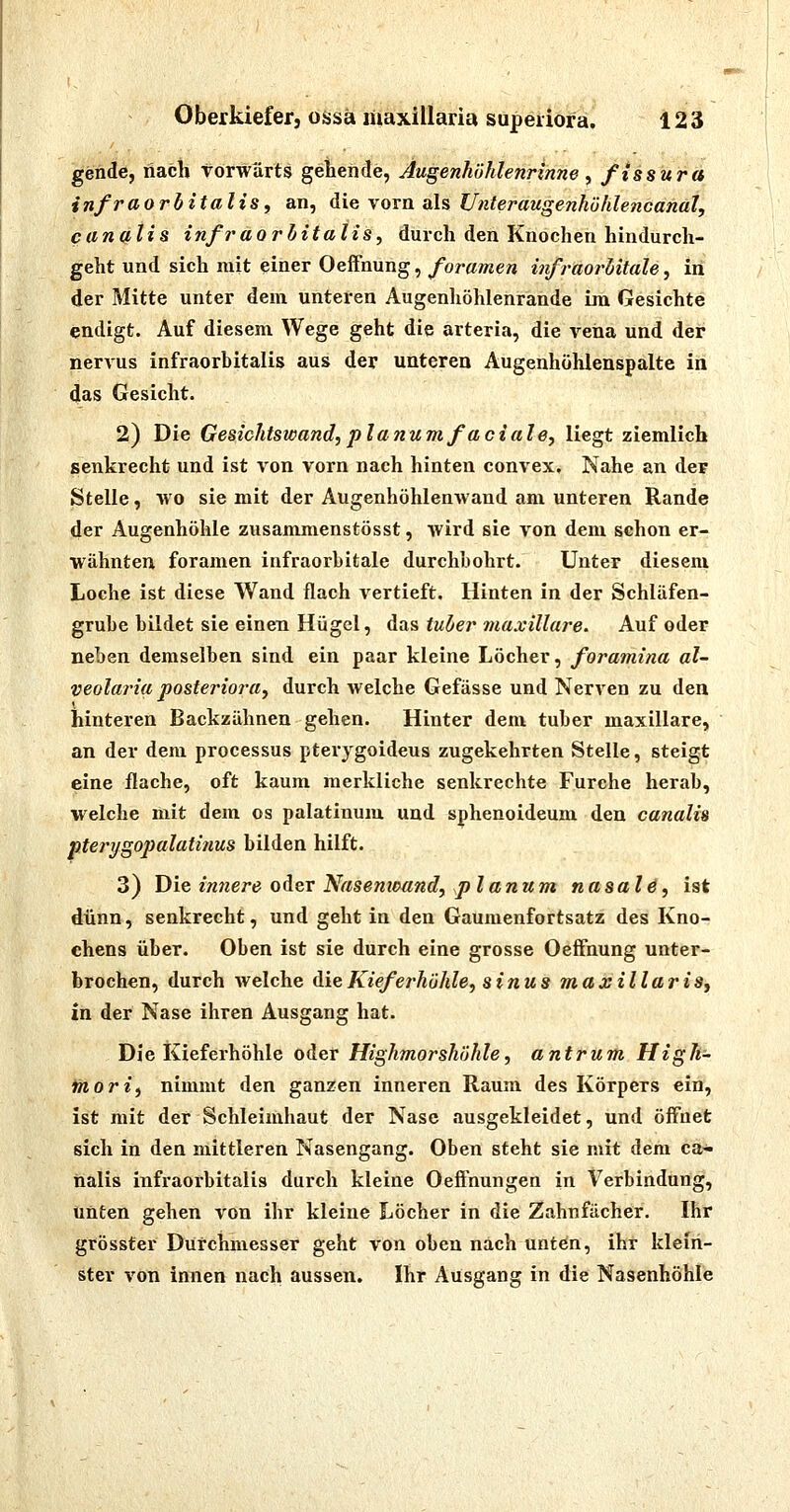 Oberkiefer, ossa maxillaria superiora. 123

gende, nach vorwärts gehende, Augenhöhlenrinne, fissura infraorbitalis, an, die vorn als Unteraugenhöhlencanal, canalis infraorbitalis, durch den Knochen hindurchgeht und sich mit einer Oeffnung, foramen infraorbitale, in der Mitte unter dem unteren Augenhöhlenrande im Gesichte endigt. Auf diesem Wege geht die arteria, die vena und der nervus infraorbitalis aus der unteren Augenhöhlenspalte in das Gesicht.

2) Die Gesichtswand, planum faciale, liegt ziemlich senkrecht und ist von vorn nach hinten convex. Nahe an der Stelle, wo sie mit der Augenhöhlenwand am unteren Rande der Augenhöhle zusammenstösst, wird sie von dem schon erwähnten foramen infraorbitale durchbohrt. Unter diesem Loche ist diese Wand flach vertieft. Hinten in der Schläfengrube bildet sie einen Hügel, das tuber maxillare. Auf oder neben demselben sind ein paar kleine Löcher, foramina alveolaria posteriora, durch welche Gefässe und Nerven zu den hinteren Backzähnen gehen. Hinter dem tuber maxillare, an der dem processus pterygoideus zugekehrten Stelle, steigt eine flache, oft kaum merkliche senkrechte Furche herab, welche mit dem os palatinum und sphenoideum den canalis pterygopalatinus bilden hilft.

3) Die innere oder Nasenwand, planum nasale, ist dünn, senkrecht, und geht in den Gaumenfortsatz des Knochens über. Oben ist sie durch eine grosse Oeffnung unterbrochen, durch welche die Kieferhöhle, sinus maxillaris, in der Nase ihren Ausgang hat.

Die Kieferhöhle oder Highmorshöhle, antrum Highmori, nimmt den ganzen inneren Raum des Körpers ein, ist mit der Schleimhaut der Nase ausgekleidet, und öffnet sich in den mittleren Nasengang. Oben steht sie mit dem canalis infraorbitalis durch kleine Oeffnungen in Verbindung, unten gehen von ihr kleine Löcher in die Zahnfächer. Ihr grösster Durchmesser geht von oben nach unten, ihr kleinster von innen nach aussen. Ihr Ausgang in die Nasenhöhle